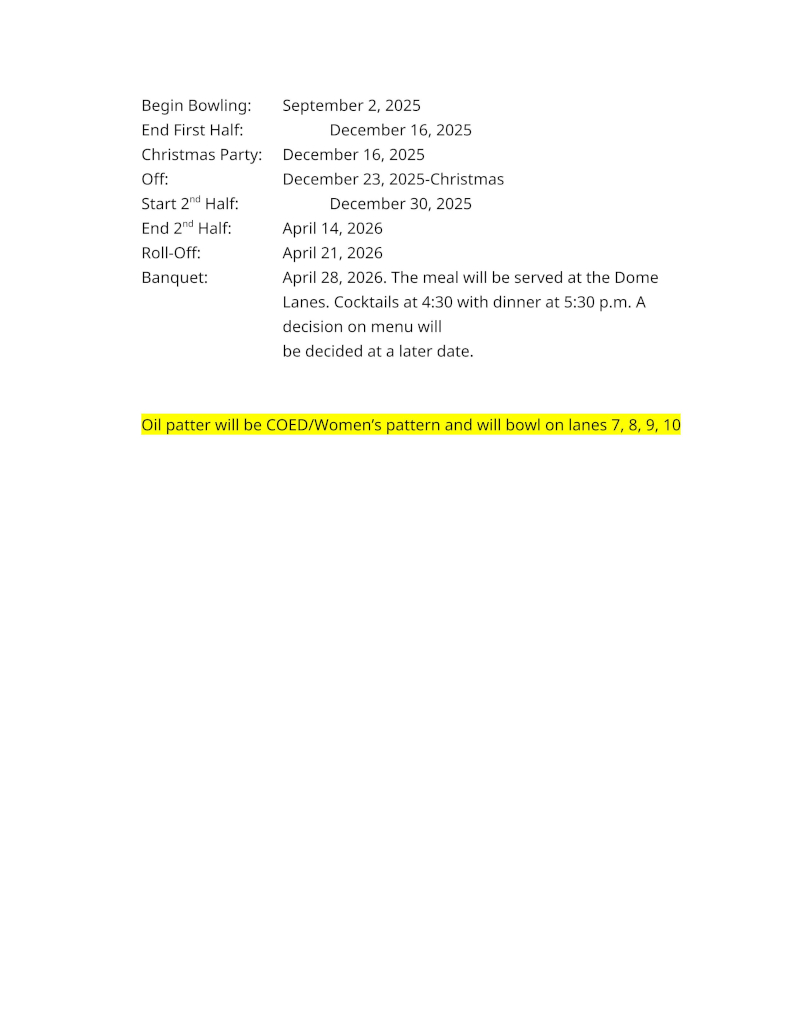 Begin Bowling: September 2, 2025
End First Half: December 16, 2025
Christmas Party: December 16, 2025
Off: December 23, 2025-Christmas
Start 2nd Half: December 30, 2025
End 2nd Half: April 14, 2026
Roll-Off: April 21, 2026
Banquet: April 28, 2026. The meal will be served at the Dome Lanes. Cocktails at 4:30 with dinner at 5:30 p.m. A decision on menu will
be decided at a later date.

Oil patter will be COED/Women's pattern and will bowl on lanes 7, 8, 9, 10